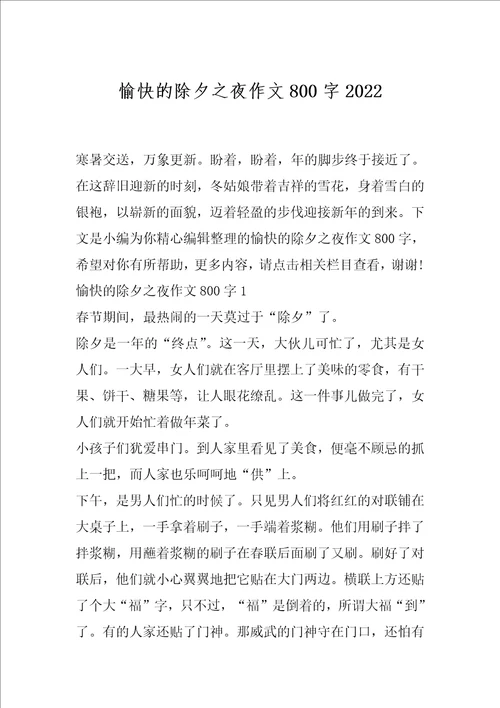 愉快的除夕之夜作文 800 字 2022

寒暑交送，万象更新。盼着，盼着，年的脚步终于接近了。在这辞旧迎新的时刻，冬姑娘带着吉祥的雪花，身着雪白的银袍，以崭新的面貌，迈着轻盈的步伐迎接新年的到来。下文是小编为你精心编辑整理的愉快的除夕之夜作文 800 字，希望对你有所帮助，更多内容，请点击相关栏目查看，谢谢!

愉快的除夕之夜作文 800 字 1

春节期间，最热闹的一天莫过于“除夕”了。

除夕是一年的“终点”。这一天，大伙儿可忙了，尤其是女人们。一大早，女人们就在客厅里摆上了美味的零食，有干果、饼干、糖果等，让人眼花缭乱。这一件事儿做完了，女人们就开始忙着做年菜了。

小孩子们犹爱串门。到人家里看见了美食，便毫不顾忌的抓上一把，而人家也乐呵呵地“供”上。

下午，是男人们忙的时候了。只见男人们将红红的对联铺在大桌子上，一手拿着刷子，一手端着浆糊。他们用刷子拌了拌浆糊，用蘸着浆糊的刷子在春联后面刷了又刷。刷好了对联后，他们就小心翼翼地把它贴在大门两边。横联上方还贴了个大“福”字，只不过，“福”是倒着的，所谓大福“到”了。有的人家还贴了门神。那威武的门神守在门口，还怕有